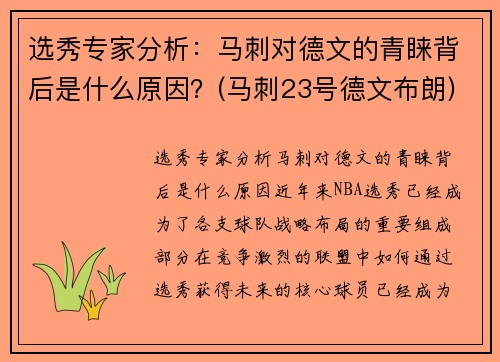 选秀专家分析：马刺对德文的青睐背后是什么原因？(马刺23号德文布朗)

选秀专家分析马刺对德文的青睐背后是什么原因近年来NBA选秀已经成为了各支球队战略布局的重要组成部分在竞争激烈的联盟中如何通过选秀获得未来的核心球员已经成为